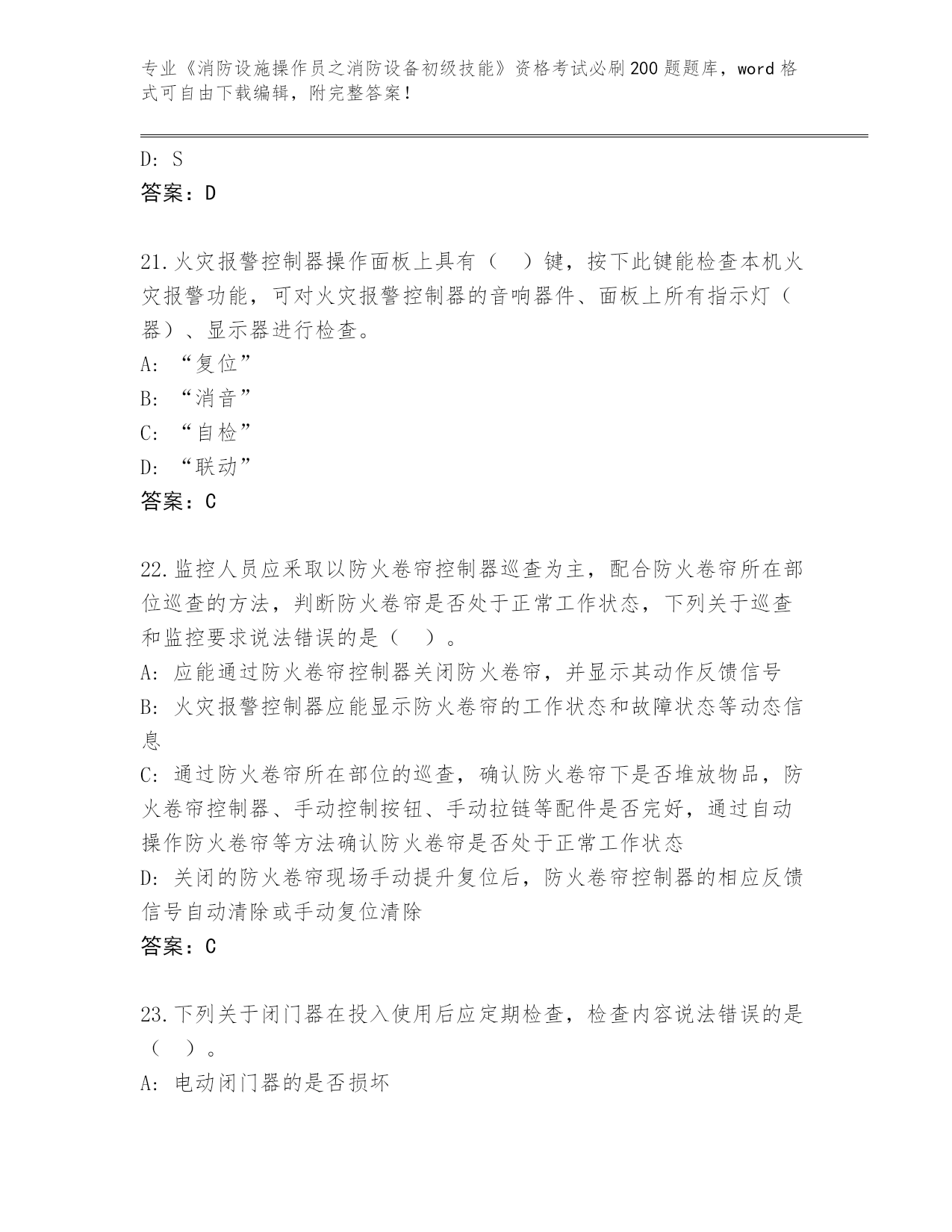 专业《消防设施操作员之消防设备初级技能》资格考试必刷200题题库，word格式可自由下载编辑，附完整答案！

D: S
答案：D

21.火灾报警控制器操作面板上具有（　）键，按下此键能检查本机火灾报警功能，可对火灾报警控制器的音响器件、面板上所有指示灯（器）、显示器进行检查。
A: “复位”
B: “消音”
C: “自检”
D: “联动”
答案：C

22.监控人员应采取以防火卷帘控制器巡查为主，配合防火卷帘所在部位巡查的方法，判断防火卷帘是否处于正常工作状态，下列关于巡查和监控要求说法错误的是（　）。
A: 应能通过防火卷帘控制器关闭防火卷帘，并显示其动作反馈信号
B: 火灾报警控制器应能显示防火卷帘的工作状态和故障状态等动态信息
C: 通过防火卷帘所在部位的巡查，确认防火卷帘下是否堆放物品，防火卷帘控制器、手动控制按钮、手动拉链等配件是否完好，通过自动操作防火卷帘等方法确认防火卷帘是否处于正常工作状态
D: 关闭的防火卷帘现场手动提升复位后，防火卷帘控制器的相应反馈信号自动清除或手动复位清除
答案：C

23.下列关于闭门器在投入使用后应定期检查，检查内容说法错误的是（　）。
A: 电动闭门器的是否损坏